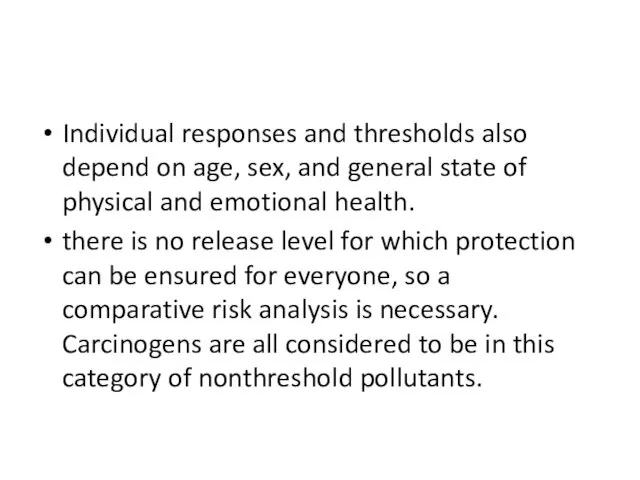 • Individual responses and thresholds also depend on age, sex, and general state of physical and emotional health.

• there is no release level for which protection can be ensured for everyone, so a comparative risk analysis is necessary. Carcinogens are all considered to be in this category of nonthreshold pollutants.